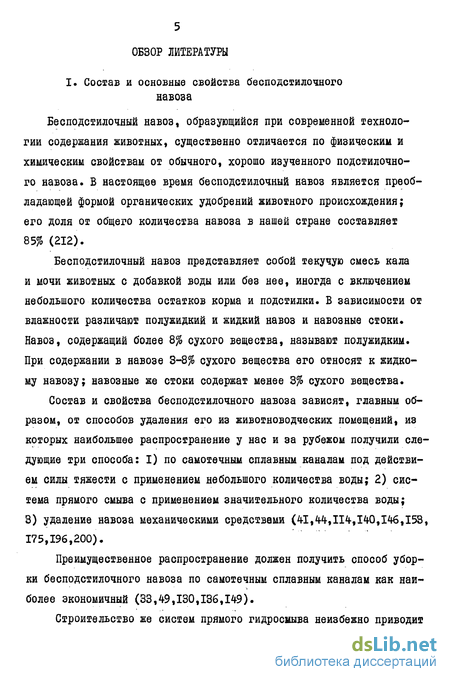 5

ОБЗОР ЛИТЕРАТУРЫ

I. Состав и основные свойства бесподстилочного навоза

Бесподстилочный навоз, образующийся при современной технологии содержания животных, существенно отличается по физическим и химическим свойствам от обычного, хорошо изученного подстилочного навоза. В настоящее время бесподстилочный навоз является преобладающей формой органических удобрений животного происхождения; его доля от общего количества навоза в нашей стране составляет 85% (2I2).

Бесподстилочный навоз представляет собой текучую смесь кала и мочи животных с добавкой воды или без нее, иногда с включением небольшого количества остатков корма и подстилки. В зависимости от влажности различают полужидкий и жидкий навоз и навозные стоки. Навоз, содержащий более 8% сухого вещества, называют полужидким. При содержании в навозе 3-8% сухого вещества его относят к жидкому навозу; навозные же стоки содержат менее 3% сухого вещества.

Состав и свойства бесподстилочного навоза зависят, главным образом, от способов удаления его из животноводческих помещений, из которых наибольшее распространение у нас и за рубежом получили следующие три способа: I) по самотечным сплавным каналам под действием силы тяжести с применением небольшого количества воды; 2) система прямого смыва с применением значительного количества воды; 3) удаление навоза механическими средствами (4I,44,II4,I40,I46,I58,I75,I96,200).

Преимущественное распространение должен получить способ уборки бесподстилочного навоза по самотечным сплавным каналам как наиболее экономичный (33,49,I30,I36,I49).

Строительство же систем прямого гидросмыва неизбежно приводит

dsLib.net
библиотека диссертаций